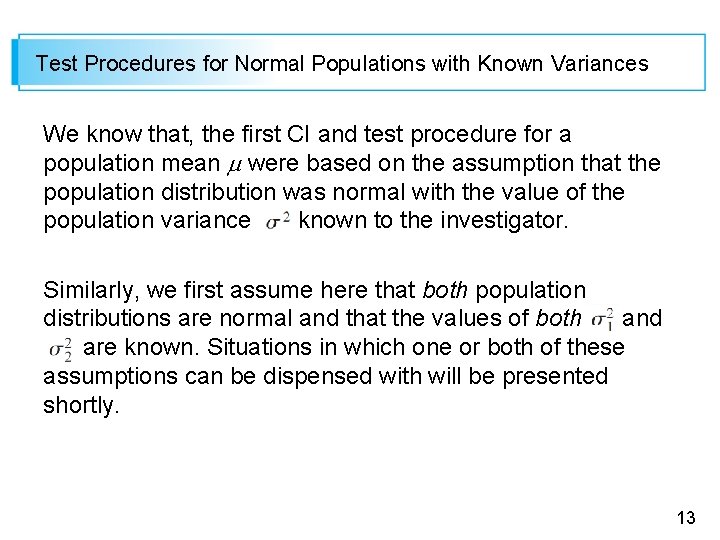 Test Procedures for Normal Populations with Known Variances

We know that, the first CI and test procedure for a population mean $\mu$ were based on the assumption that the population distribution was normal with the value of the population variance $\sigma^2$ known to the investigator.

Similarly, we first assume here that both population distributions are normal and that the values of both $\sigma_1^2$ and $\sigma_2^2$ are known. Situations in which one or both of these assumptions can be dispensed with will be presented shortly.

13